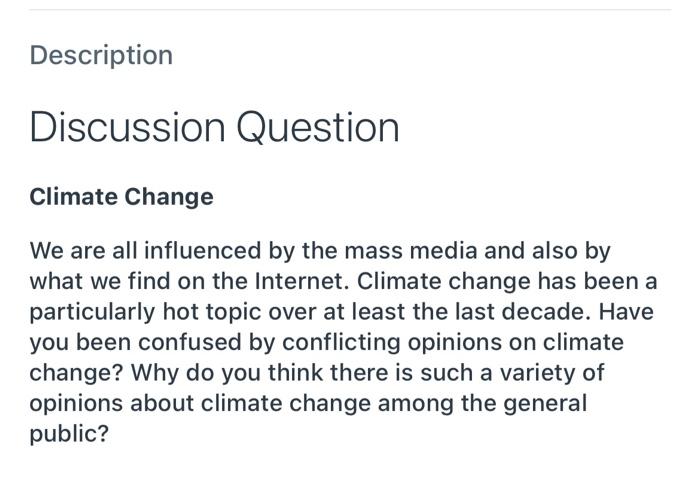 Description

Discussion Question

Climate Change

We are all influenced by the mass media and also by what we find on the Internet. Climate change has been a particularly hot topic over at least the last decade. Have you been confused by conflicting opinions on climate change? Why do you think there is such a variety of opinions about climate change among the general public?